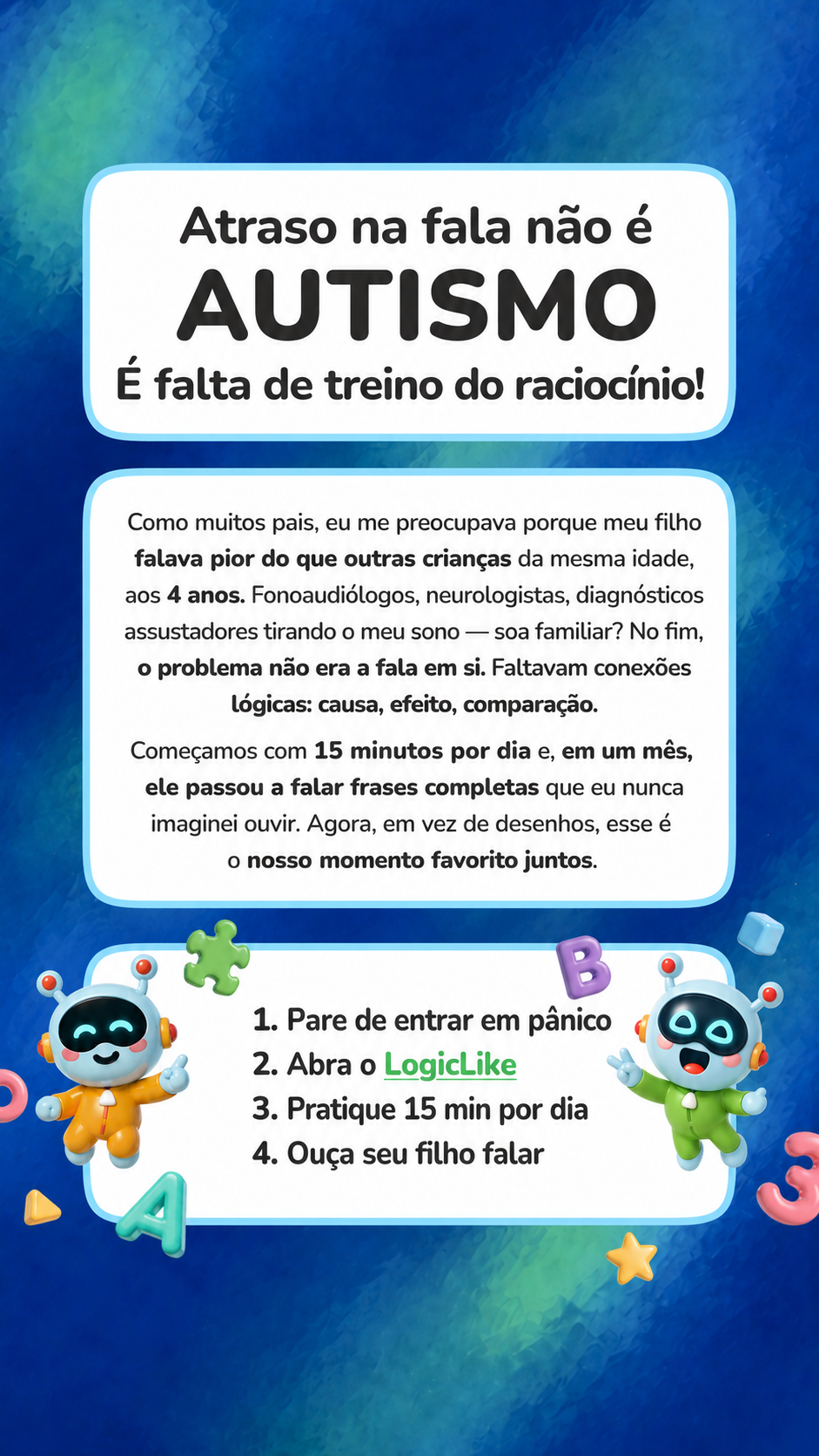 Atraso na fala não é
AUTISMO
É falta de treino do raciocínio!

Como muitos pais, eu me preocupava porque meu filho falava pior do que outras crianças da mesma idade, aos 4 anos. Fonoaudiólogos, neurologistas, diagnósticos assustadores tirando o meu sono — soa familiar? No fim, o problema não era a fala em si. Faltavam conexões lógicas: causa, efeito, comparação.

Começamos com 15 minutos por dia e, em um mês, ele passou a falar frases completas que eu nunca imaginei ouvir. Agora, em vez de desenhos, esse é o nosso momento favorito juntos.

1. Pare de entrar em pânico
2. Abra o LogicLike
3. Pratique 15 min por dia
4. Ouça seu filho falar

B
A
3